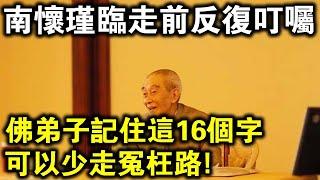 南懷瑾臨走前反復叮囑

佛弟子記住這16個字
可以少走冤枉路!